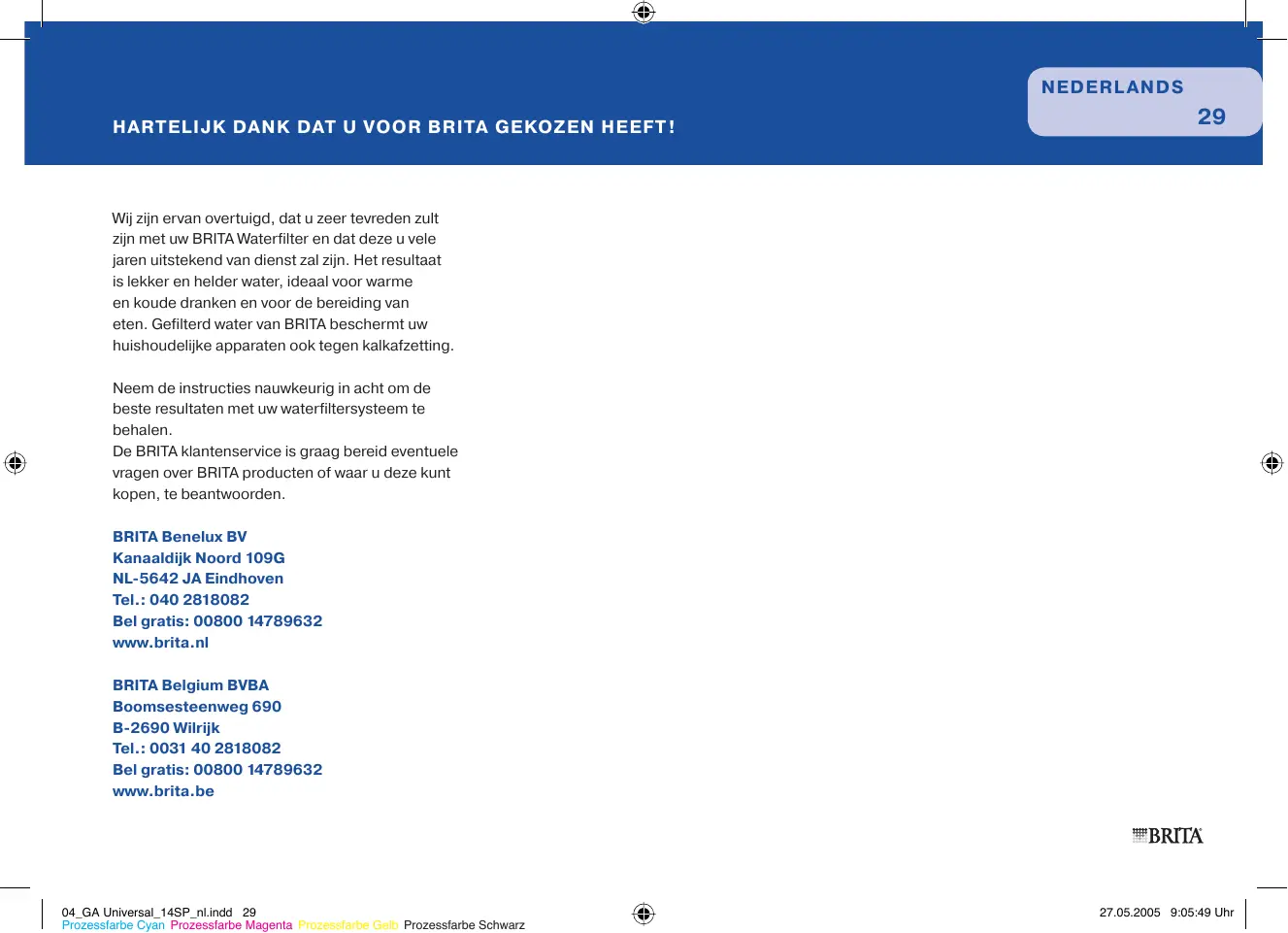 HARTELIJK DANK DAT U VOOR BRITA GEKOZEN HEEFT!

NEDERLANDS
29

Wij zijn ervan overtuigd, dat u zeer tevreden zult zijn met uw BRITA Waterfilter en dat deze u vele jaren uitstekend van dienst zal zijn. Het resultaat is lekker en helder water, ideaal voor warme en koude dranken en voor de bereiding van eten. Gefilterd water van BRITA beschermt uw huishoudelijke apparaten ook tegen kalkafzetting.

Neem de instructies nauwkeurig in acht om de beste resultaten met uw waterfiltersysteem te behalen.
De BRITA klantenservice is graag bereid eventuele vragen over BRITA producten of waar u deze kunt kopen, te beantwoorden.

BRITA Benelux BV
Kanaaldijk Noord 109G
NL-5642 JA Eindhoven
Tel.: 040 2818082
Bel gratis: 00800 14789632
www.brita.nl

BRITA Belgium BVBA
Boomsesteenweg 690
B-2690 Wilrijk
Tel.: 0031 40 2818082
Bel gratis: 00800 14789632
www.brita.be

BRITA

04_GA Universal_14SP_nl.indd 29
Prozessfarbe Cyan Prozessfarbe Magenta Prozessfarbe Gelb Prozessfarbe Schwarz
27.05.2005 9:05:49 Uhr